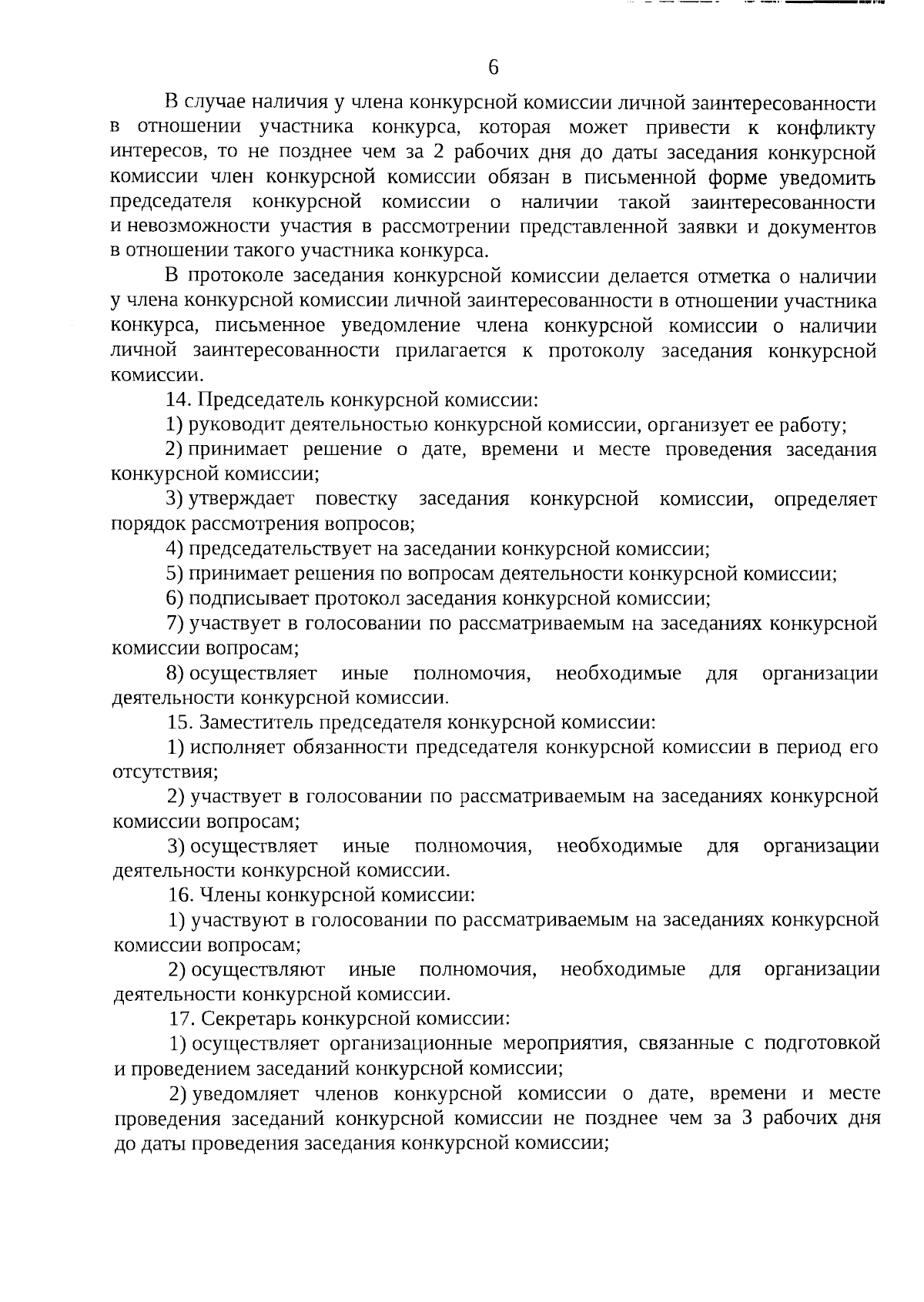 6

В случае наличия у члена конкурсной комиссии личной заинтересованности в отношении участника конкурса, которая может привести к конфликту интересов, то не позднее чем за 2 рабочих дня до даты заседания конкурсной комиссии член конкурсной комиссии обязан в письменной форме уведомить председателя конкурсной комиссии о наличии такой заинтересованности и невозможности участия в рассмотрении представленной заявки и документов в отношении такого участника конкурса.

В протоколе заседания конкурсной комиссии делается отметка о наличии у члена конкурсной комиссии личной заинтересованности в отношении участника конкурса, письменное уведомление члена конкурсной комиссии о наличии личной заинтересованности прилагается к протоколу заседания конкурсной комиссии.

14. Председатель конкурсной комиссии:

1) руководит деятельностью конкурсной комиссии, организует ее работу;

2) принимает решение о дате, времени и месте проведения заседания конкурсной комиссии;

3) утверждает повестку заседания конкурсной комиссии, определяет порядок рассмотрения вопросов;

4) председательствует на заседании конкурсной комиссии;

5) принимает решения по вопросам деятельности конкурсной комиссии;

6) подписывает протокол заседания конкурсной комиссии;

7) участвует в голосовании по рассматриваемым на заседаниях конкурсной комиссии вопросам;

8) осуществляет иные полномочия, необходимые для организации деятельности конкурсной комиссии.

15. Заместитель председателя конкурсной комиссии:

1) исполняет обязанности председателя конкурсной комиссии в период его отсутствия;

2) участвует в голосовании по рассматриваемым на заседаниях конкурсной комиссии вопросам;

3) осуществляет иные полномочия, необходимые для организации деятельности конкурсной комиссии.

16. Члены конкурсной комиссии:

1) участвуют в голосовании по рассматриваемым на заседаниях конкурсной комиссии вопросам;

2) осуществляют иные полномочия, необходимые для организации деятельности конкурсной комиссии.

17. Секретарь конкурсной комиссии:

1) осуществляет организационные мероприятия, связанные с подготовкой и проведением заседаний конкурсной комиссии;

2) уведомляет членов конкурсной комиссии о дате, времени и месте проведения заседаний конкурсной комиссии не позднее чем за 3 рабочих дня до даты проведения заседания конкурсной комиссии;